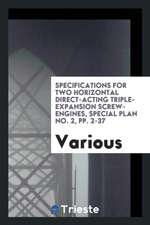 SPECIFICATIONS FOR TWO HORIZONTAL DIRECT-ACTING TRIPLE-EXPANSION SCREW-ENGINES, SPECIAL PLAN NO. 2, PP. 2-37

Various

Trieste